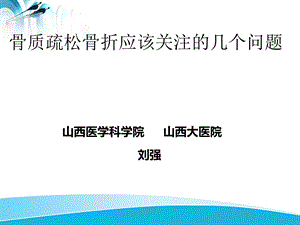 骨质疏松骨折应该关注的几个问题

山西医学科学院　山西大医院

刘强